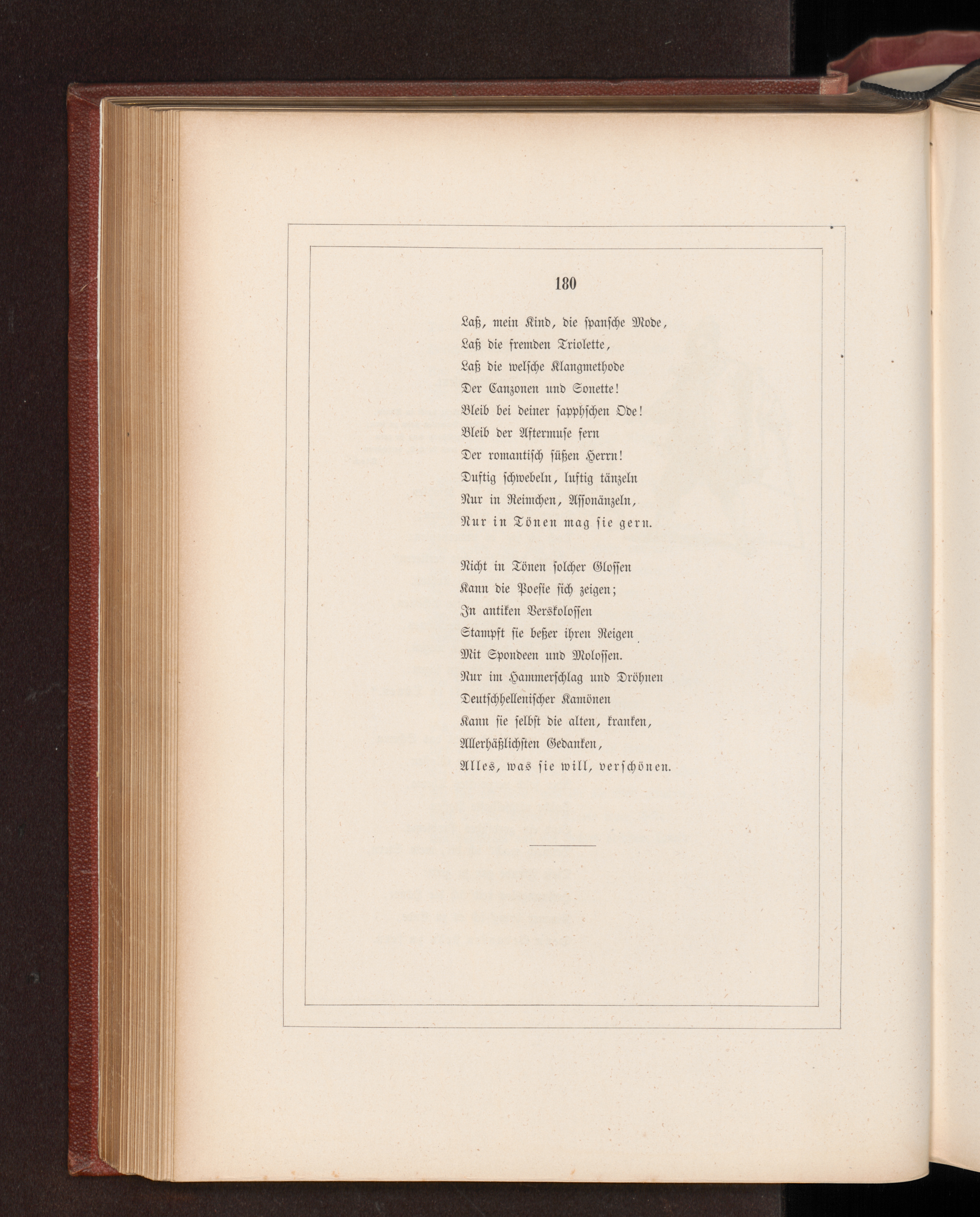 180

Laß, mein Kind, die spansche Mode,
Laß die fremden Triolette,
Laß die welsche Klangmethode
Der Canzonen und Sonette!
Bleib bei deiner sapphschen Ode!
Bleib der Aftermuse fern
Der romantisch süßen Herrn!
Duftig schwebeln, luftig tänzeln
Nur in Reimchen, Assonänzeln,
Nur in Tönen mag sie gern.

Nicht in Tönen solcher Glossen
Kann die Poesie sich zeigen;
In antiken Verskolossen
Stampft sie beßer ihren Reigen
Mit Spondeen und Molossen.
Nur im Hammerschlag und Dröhnen
Deutschhellenischer Kamönen
Kann sie selbst die alten, kranken,
Allerhäßlichsten Gedanken,
Alles, was sie will, verschönen.